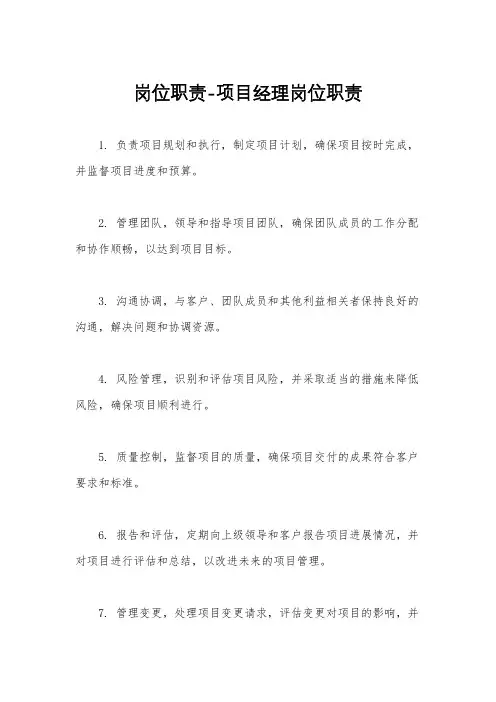 岗位职责-项目经理岗位职责

1. 负责项目规划和执行，制定项目计划，确保项目按时完成，并监督项目进度和预算。

2. 管理团队，领导和指导项目团队，确保团队成员的工作分配和协作顺畅，以达到项目目标。

3. 沟通协调，与客户、团队成员和其他利益相关者保持良好的沟通，解决问题和协调资源。

4. 风险管理，识别和评估项目风险，并采取适当的措施来降低风险，确保项目顺利进行。

5. 质量控制，监督项目的质量，确保项目交付的成果符合客户要求和标准。

6. 报告和评估，定期向上级领导和客户报告项目进展情况，并对项目进行评估和总结，以改进未来的项目管理。

7. 管理变更，处理项目变更请求，评估变更对项目的影响，并